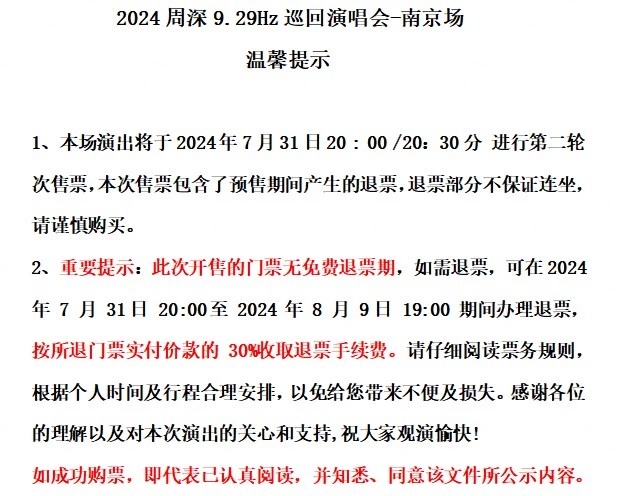 2024 周深 9.29Hz 巡回演唱会-南京场

温馨提示

1、本场演出将于 2024 年 7 月 31 日 20：00 /20：30 分 进行第二轮次售票，本次售票包含了预售期间产生的退票，退票部分不保证连坐，请谨慎购买。

2、重要提示：此次开售的门票无免费退票期，如需退票，可在 2024 年 7 月 31 日 20:00 至 2024 年 8 月 9 日 19:00 期间办理退票，按所退门票实付价款的 30%收取退票手续费。请仔细阅读票务规则，根据个人时间及行程合理安排，以免给您带来不便及损失。感谢各位的理解以及对本次演出的关心和支持，祝大家观演愉快！

如成功购票，即代表已认真阅读，并知悉、同意该文件所公示内容。